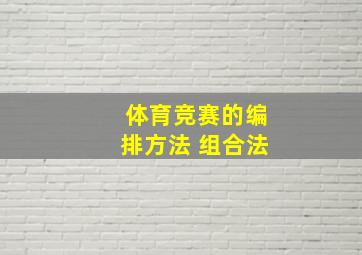 体育竞赛的编排方法 组合法